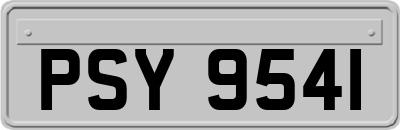 PSY 9541